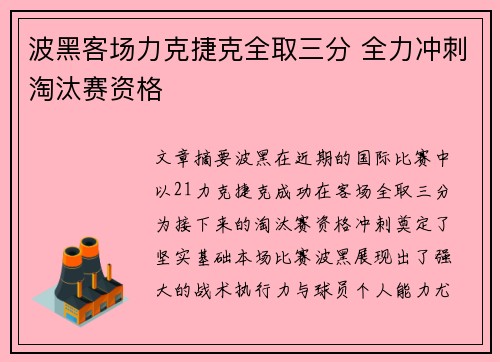 波黑客场力克捷克全取三分 全力冲刺淘汰赛资格

文章摘要波黑在近期的国际比赛中以21力克捷克成功在客场全取三分为接下来的淘汰赛资格冲刺奠定了坚实基础本场比赛波黑展现出了强大的战术执行力与球员个人能力尤